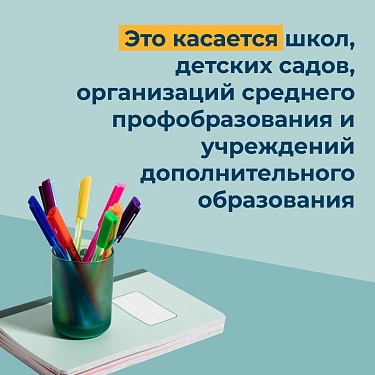 Это касается школ, детских садов, организаций среднего профобразования и учреждений дополнительного образования